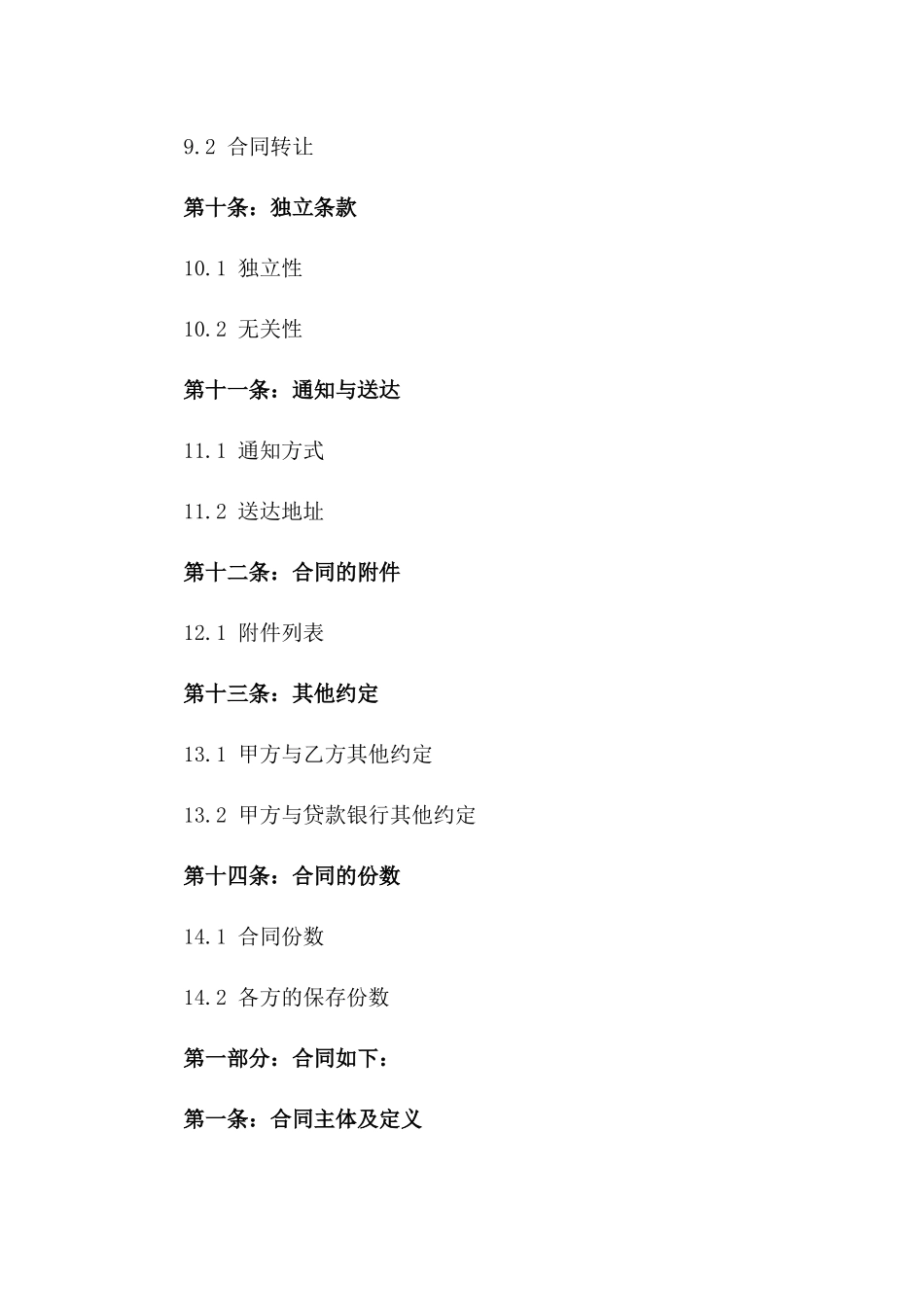 9.2 合同转让

第十条：独立条款

10.1 独立性

10.2 无关性

第十一条：通知与送达

11.1 通知方式

11.2 送达地址

第十二条：合同的附件

12.1 附件列表

第十三条：其他约定

13.1 甲方与乙方其他约定

13.2 甲方与贷款银行其他约定

第十四条：合同的份数

14.1 合同份数

14.2 各方的保存份数

第一部分：合同如下：

第一条：合同主体及定义